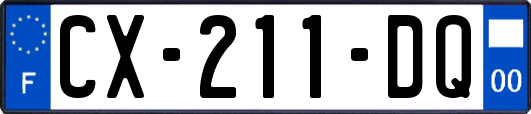 F

CX-211-DQ

00